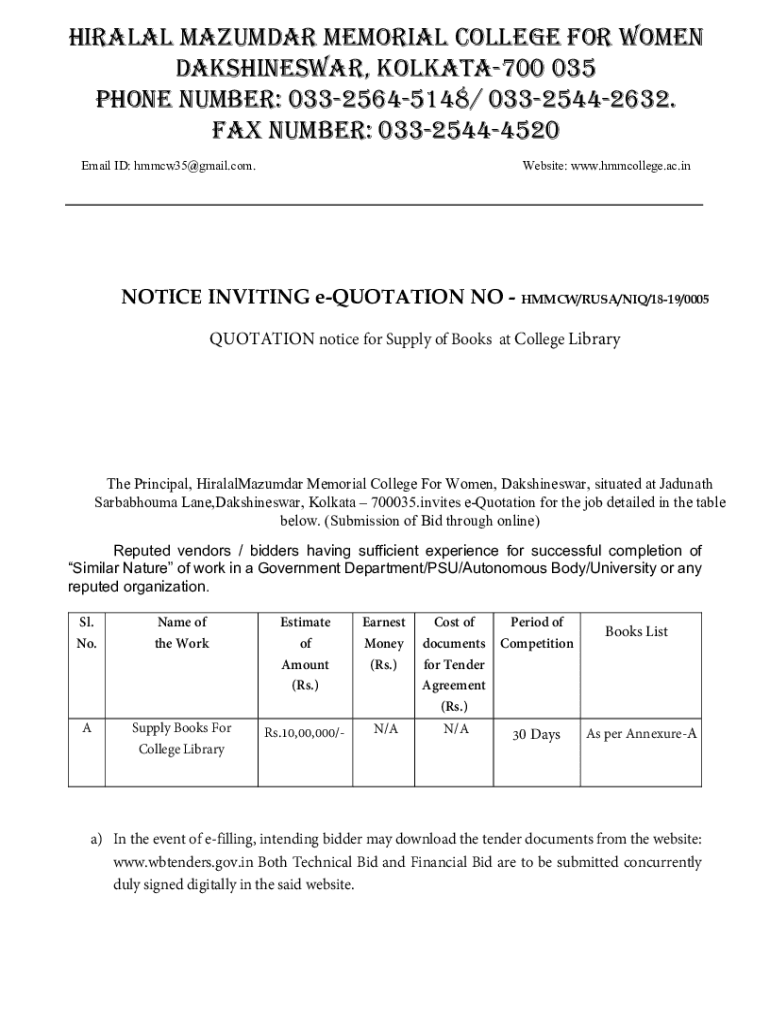 HIRALAL MAZUMDAR MEMORIAL COLLEGE FOR WOMEN
DAKSHINESWAR, KOLKATA-700 035
PHONE NUMBER: 033-2564-5148/ 033-2544-2632.
FAX NUMBER: 033-2544-4520

Email ID: hmmcw35@gmail.com.

Website: www.hmmcollege.ac.in

NOTICE INVITING e-QUOTATION NO - HMMCW/RUSA/NIQ/18-19/0005

QUOTATION notice for Supply of Books at College Library

The Principal, HiralalMazumdar Memorial College For Women, Dakshineswar, situated at Jadunath Sarbabhouma Lane,Dakshineswar, Kolkata – 700035.invites e-Quotation for the job detailed in the table below. (Submission of Bid through online)

Reputed vendors / bidders having sufficient experience for successful completion of "Similar Nature" of work in a Government Department/PSU/Autonomous Body/University or any reputed organization.

| Sl. No. | Name of the Work | Estimate of Amount (Rs.) | Earnest Money (Rs.) | Cost of documents for Tender Agreement (Rs.) | Period of Competition | Books List |
|---|---|---|---|---|---|---|
| A | Supply Books For College Library | Rs.10,00,000/- | N/A | N/A | 30 Days | As per Annexure-A |

a) In the event of e-filling, intending bidder may download the tender documents from the website: www.wbtenders.gov.in Both Technical Bid and Financial Bid are to be submitted concurrently duly signed digitally in the said website.